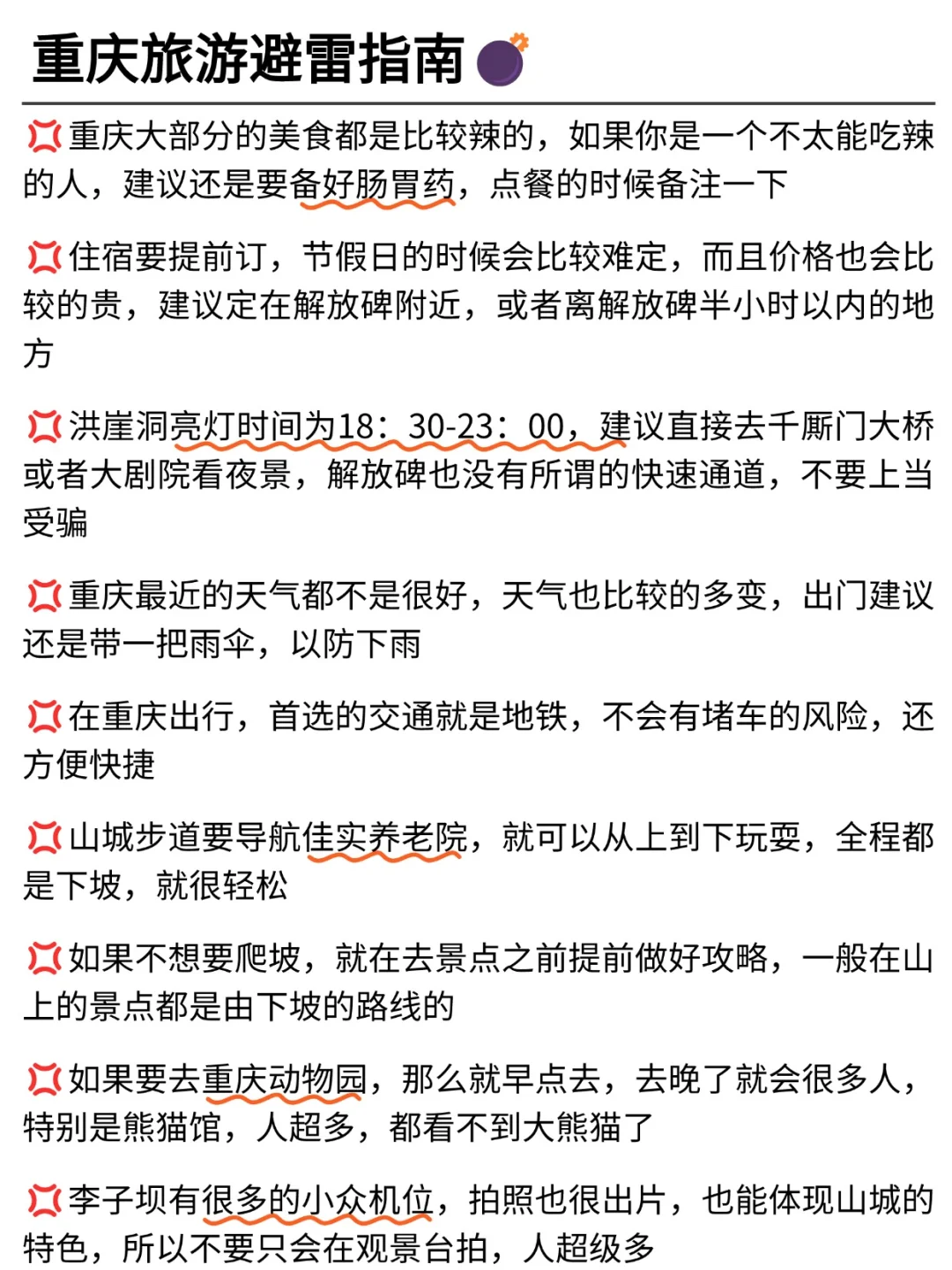 重庆旅游避雷指南

重庆大部分的美食都是比较辣的，如果你是一个不太能吃辣的人，建议还是要备好肠胃药，点餐的时候备注一下

住宿要提前订，节假日的时候会比较难定，而且价格也会比较的贵，建议定在解放碑附近，或者离解放碑半小时以内的地方

洪崖洞亮灯时间为18：30-23：00，建议直接去千厮门大桥或者大剧院看夜景，解放碑也没有所谓的快速通道，不要上当受骗

重庆最近的天气都不是很好，天气也比较的多变，出门建议还是带一把雨伞，以防下雨

在重庆出行，首选的交通就是地铁，不会有堵车的风险，还方便快捷

山城步道要导航佳实养老院，就可以从上到下玩耍，全程都是下坡，就很轻松

如果不想要爬坡，就在去景点之前提前做好攻略，一般在山上的景点都是由下坡的路线的

如果要去重庆动物园，那么就早点去，去晚了就会很多人，特别是熊猫馆，人超多，都看不到大熊猫了

李子坝有很多的小众机位，拍照也很出片，也能体现山城的特色，所以不要只会在观景台拍，人超级多